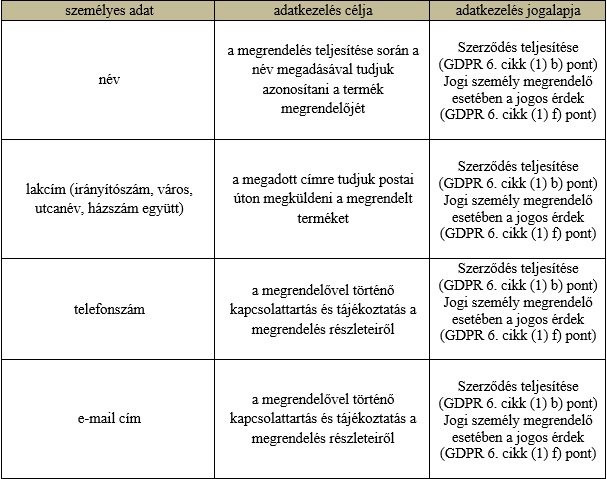 | személyes adat | adatkezelés célja | adatkezelés jogalapja |
|---|---|---|
| név | a megrendelés teljesítése során a név megadásával tudjuk azonosítani a termék megrendelőjét | Szerződés teljesítése (GDPR 6. cikk (1) b) pont) Jogi személy megrendelő esetében a jogos érdek (GDPR 6. cikk (1) f) pont) |
| lakcím (irányítószám, város, utcanév, házszám együtt) | a megadott címre tudjuk postai úton megküldeni a megrendelt terméket | Szerződés teljesítése (GDPR 6. cikk (1) b) pont) Jogi személy megrendelő esetében a jogos érdek (GDPR 6. cikk (1) f) pont) |
| telefonszám | a megrendelővel történő kapcsolattartás és tájékoztatás a megrendelés részleteiről | Szerződés teljesítése (GDPR 6. cikk (1) b) pont) Jogi személy megrendelő esetében a jogos érdek (GDPR 6. cikk (1) f) pont) |
| e-mail cím | a megrendelővel történő kapcsolattartás és tájékoztatás a megrendelés részleteiről | Szerződés teljesítése (GDPR 6. cikk (1) b) pont) Jogi személy megrendelő esetében a jogos érdek (GDPR 6. cikk (1) f) pont) |